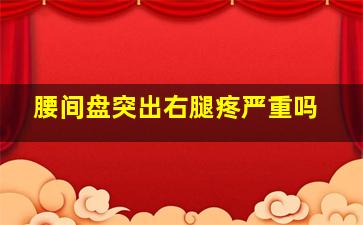 腰间盘突出右腿疼严重吗